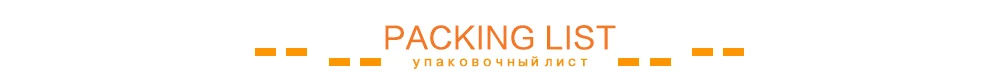 PACKING LIST
упаковочный лист